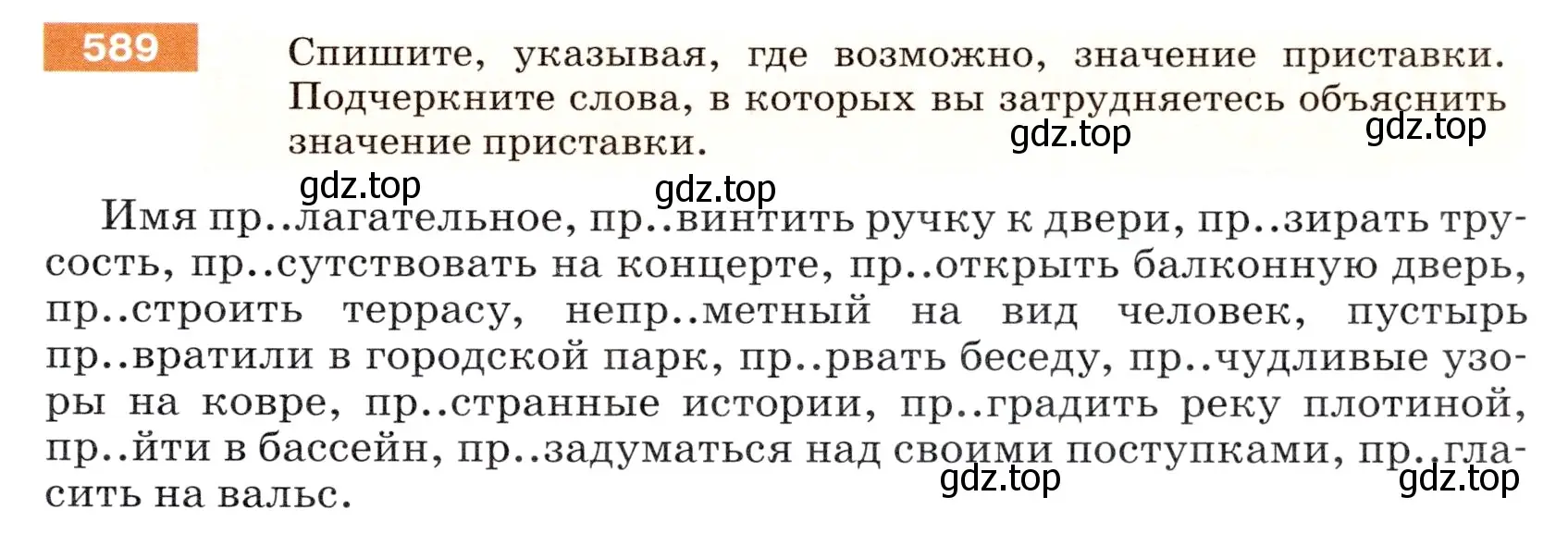 589

Спишите, указывая, где возможно, значение приставки. Подчеркните слова, в которых вы затрудняетесь объяснить значение приставки.

gdz.top gdz.top gdz.top gdz.top

Имя пр..лагательное, пр..винтить ручку к двери, пр..зирать трусость, пр..сутствовать на концерте, пр..открыть балконную дверь, пр..строить террасу, непр..метный на вид человек, пустырь пр..вратили в городской парк, пр..рвать беседу, пр..чудливые узоры на ковре, пр..странные истории, пр..градить реку плотиной, пр..йти в бассейн, пр..задуматься над своими поступками, пр..гласить на вальс.

gdz.top gdz.top